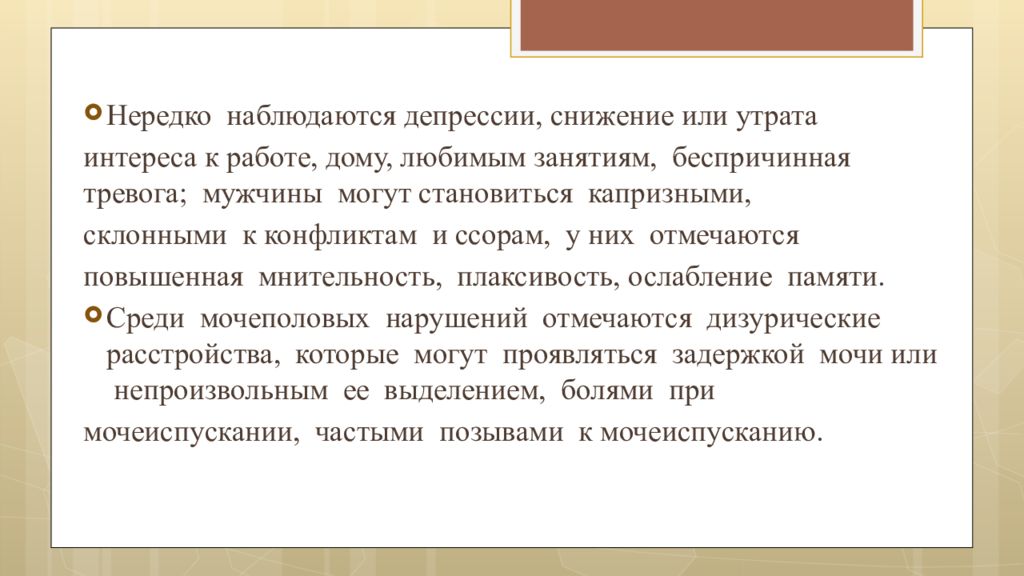 Нередко наблюдаются депрессии, снижение или утрата интереса к работе, дому, любимым занятиям, беспричинная тревога; мужчины могут становиться капризными, склонными к конфликтам и ссорам, у них отмечаются повышенная мнительность, плаксивость, ослабление памяти.

Среди мочеполовых нарушений отмечаются дизурические расстройства, которые могут проявляться задержкой мочи или непроизвольным ее выделением, болями при мочеиспускании, частыми позывами к мочеиспусканию.